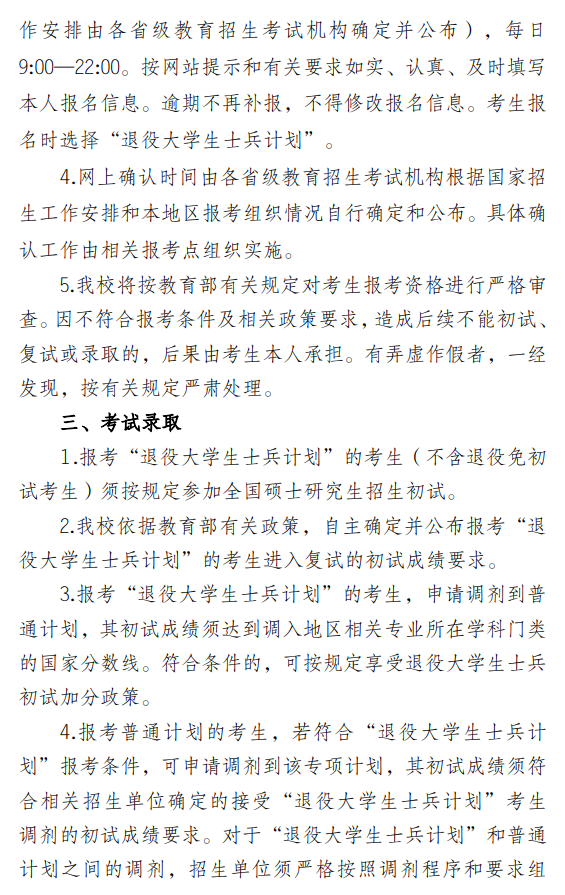 作安排由各省级教育招生考试机构确定并公布），每日9:00—22:00。按网站提示和有关要求如实、认真、及时填写本人报名信息。逾期不再补报，不得修改报名信息。考生报名时选择“退役大学生士兵计划”。

4.网上确认时间由各省级教育招生考试机构根据国家招生工作安排和本地区报考组织情况自行确定和公布。具体确认工作由相关报考点组织实施。

5.我校将按教育部有关规定对考生报考资格进行严格审查。因不符合报考条件及相关政策要求，造成后续不能初试、复试或录取的，后果由考生本人承担。有弄虚作假者，一经发现，按有关规定严肃处理。

三、考试录取

1.报考“退役大学生士兵计划”的考生（不含退役免初试考生）须按规定参加全国硕士研究生招生初试。

2.我校依据教育部有关政策，自主确定并公布报考“退役大学生士兵计划”的考生进入复试的初试成绩要求。

3.报考“退役大学生士兵计划”的考生，申请调剂到普通计划，其初试成绩须达到调入地区相关专业所在学科门类的国家分数线。符合条件的，可按规定享受退役大学生士兵初试加分政策。

4.报考普通计划的考生，若符合“退役大学生士兵计划”报考条件，可申请调剂到该专项计划，其初试成绩须符合相关招生单位确定的接受“退役大学生士兵计划”考生调剂的初试成绩要求。对于“退役大学生士兵计划”和普通计划之间的调剂，招生单位须严格按照调剂程序和要求组